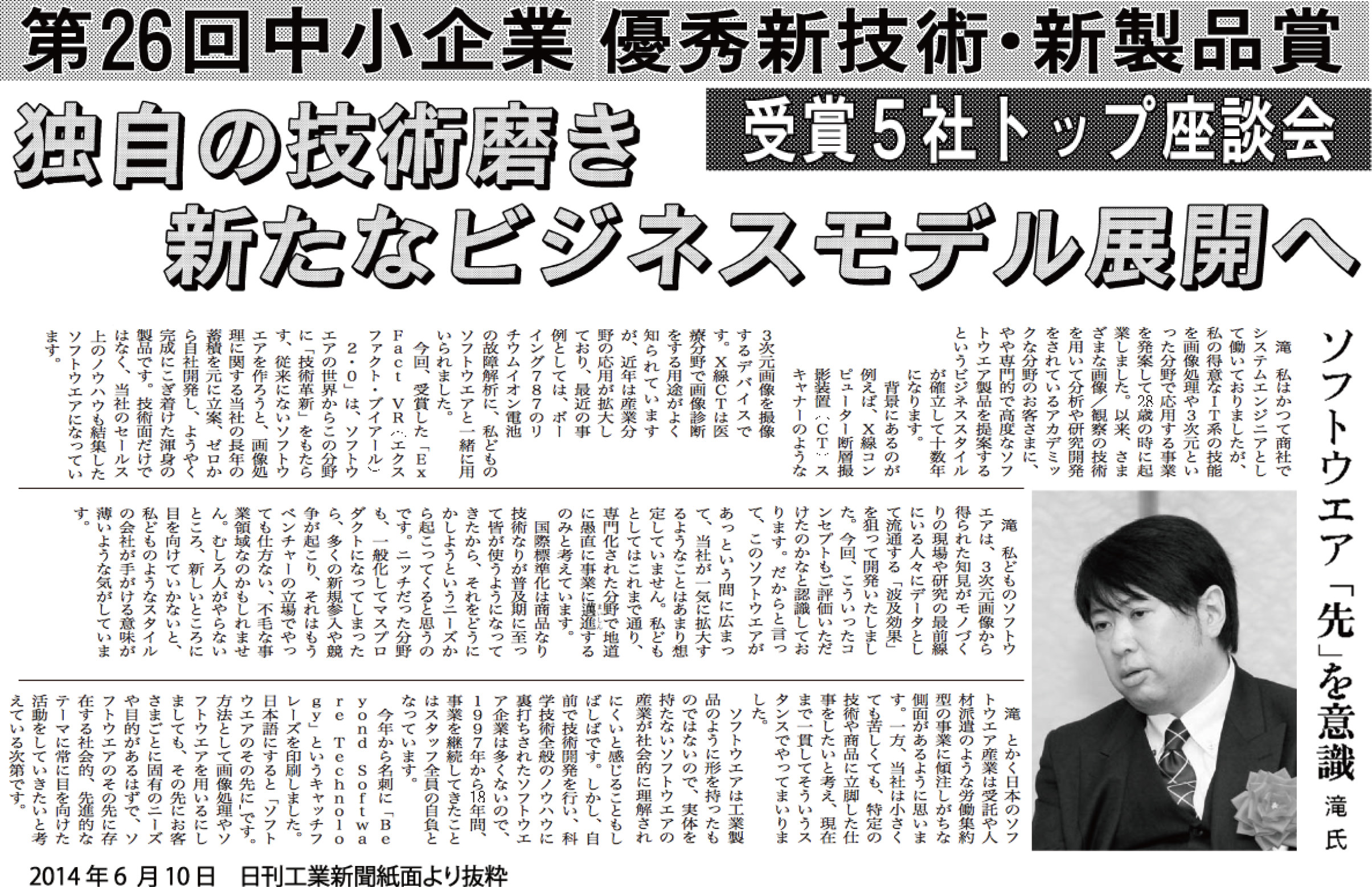 第26回中小企業 優秀新技術・新製品賞

受賞5社トップ座談会

独自の技術磨き
新たなビジネスモデル展開へ

ソフトウエア「先」を意識
滝氏

滝 私はかつて商社でシステムエンジニアとして働いておりましたが、私の得意なIT系の技能を画像処理や3次元といった分野で応用する事業を発案して28歳の時に起業しました。以来、さまざまな画像／観察の技術を用いて分析や研究開発をされているアカデミックな分野のお客さまに、やや専門的で高度なソフトウエア製品を提案するというビジネススタイルが確立して十数年になります。

背景にあるのが例えば、X線コンピューター断層撮影装置（CT）スキャナーのような3次元画像を撮像するデバイスです。X線CTは医療分野で画像診断をする用途がよく知られていますが、近年は産業分野の応用が拡大しており、最近の事例としては、ボーイング787のリチウムイオン電池の故障解析に、私どものソフトウエアと一緒に用いられました。

今回、受賞した「ExFact VR（エクスファクト・ブイアール）2・0」は、ソフトウエアの世界からこの分野に「技術革新」をもたらす、従来にないソフトウエアを作ろうと、画像処理に関する当社の長年の蓄積を元に立案、ゼロから自社開発し、ようやく完成にこぎ着けた渾身の製品です。技術面だけではなく、当社のセールス上のノウハウも結集したソフトウエアになっています。

滝 私どものソフトウエアは、3次元画像から得られた知見がモノづくりの現場や研究の最前線にいる人々にデータとして流通する「波及効果」を狙って開発いたしました。今回、こういったコンセプトもご評価いただけたのかなと認識しております。だからと言って、このソフトウエアがあっという間に広まって、当社が一気に拡大するようなことはあまり想定していません。私どもとしてはこれまで通り、専門化された分野で地道に愚直に事業に邁進するのみと考えています。

国際標準化は商品なり技術なりが普及期に至って皆が使うようになってきたから、それをどうにかしようというニーズから起こってくると思うのです。ニッチだった分野も、一般化してマスプロダクトになってしまったら、多くの新規参入や競争が起こり、それはもうベンチャーの立場でやっても仕方ない、不毛な事業領域なのかもしれません。むしろ人がやらないところ、新しいところに目を向けていかないと、私どものようなスタイルの会社が手がける意味が薄いような気がしています。

滝 とかく日本のソフトウエア産業は受託や人材派遣のような労働集約型の事業に傾注しがちな側面があるように思います。一方、当社は小さくても苦しくても、特定の技術や商品に立脚した仕事をしたいと考え、現在まで一貫してそういうスタンスでやってまいりました。

ソフトウエアは工業製品のように形を持ったものではないので、実体を持たないソフトウエアの産業が社会的に理解されにくいと感じることもしばしばです。しかし、自前で技術開発を行い、科学技術全般のノウハウに裏打ちされたソフトウエア企業は多くないので、1997年から18年間、事業を継続してきたことはスタッフ全員の自負となっています。

今年から名刺に「Beyond Software Technology」というキャッチフレーズを印刷しました。日本語にすると「ソフトウエアのその先に」です。方法として画像処理やソフトウエアを用いるにしましても、その先にお客さまごとに固有のニーズや目的があるはずで、ソフトウエアのその先に存在する社会的、先進的なテーマに常に目を向けた活動をしていきたいと考えている次第です。

2014年6月10日 日刊工業新聞紙面より抜粋